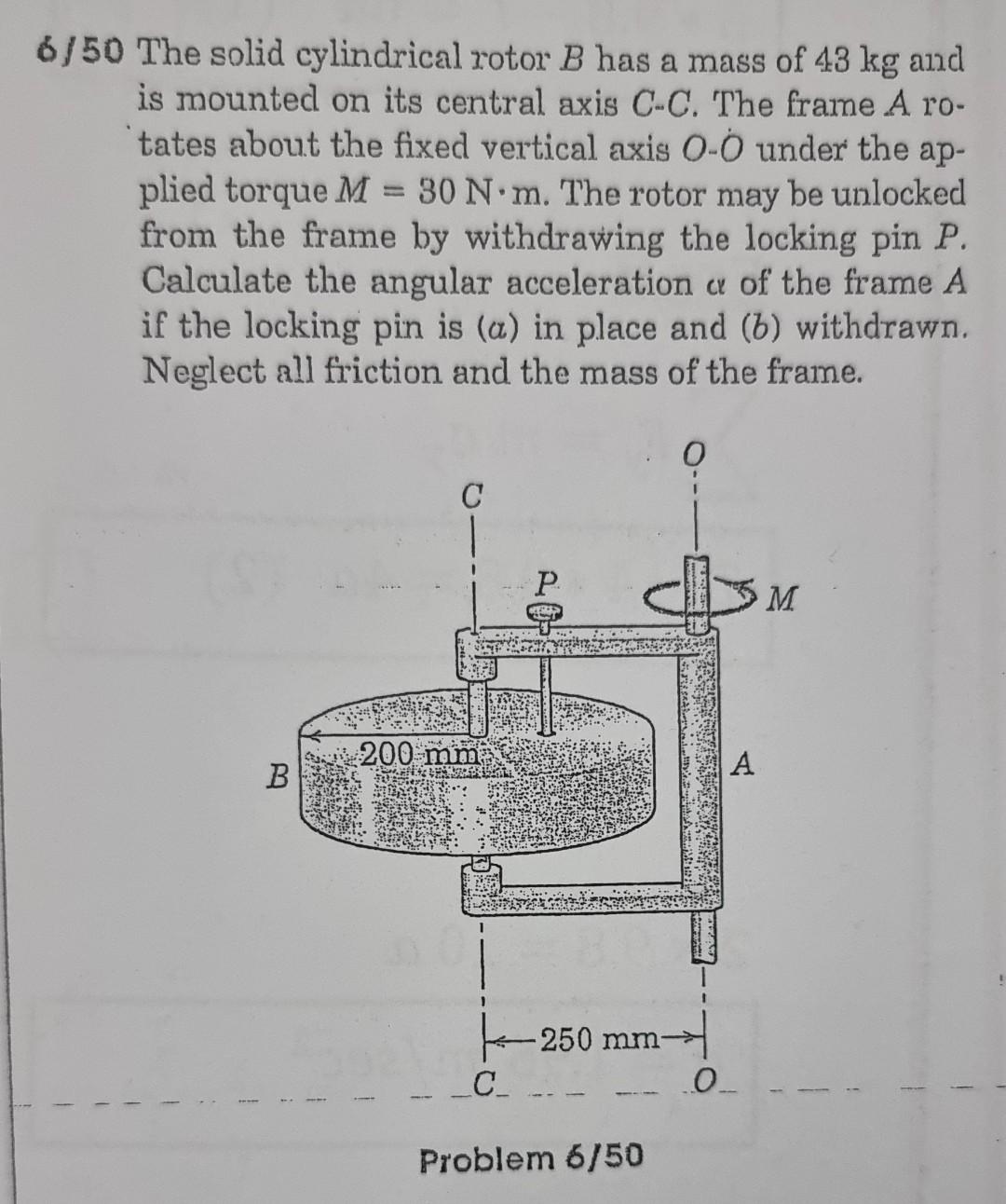 6/50 The solid cylindrical rotor $B$ has a mass of 43 kg and is mounted on its central axis $C$-$C$. The frame $A$ rotates about the fixed vertical axis $O$-$O$ under the applied torque $M = 30$ N·m. The rotor may be unlocked from the frame by withdrawing the locking pin $P$. Calculate the angular acceleration $\alpha$ of the frame $A$ if the locking pin is ($a$) in place and ($b$) withdrawn. Neglect all friction and the mass of the frame.

O

C

P

M

200 mm

B

A

250 mm

C

O

Problem 6/50